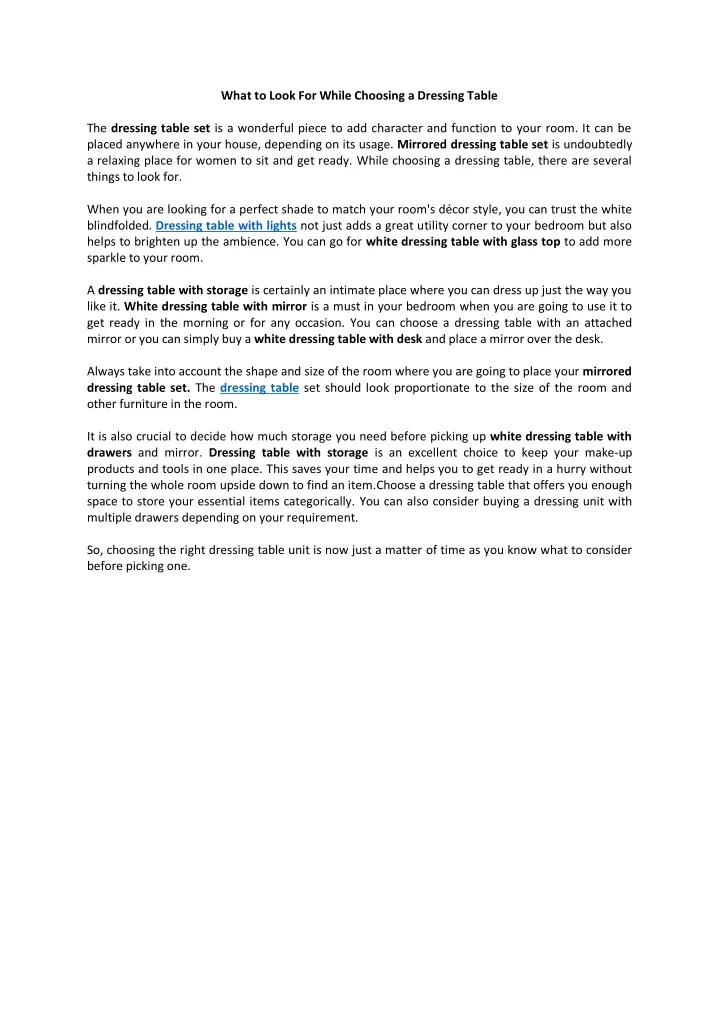 What to Look For While Choosing a Dressing Table

The dressing table set is a wonderful piece to add character and function to your room. It can be placed anywhere in your house, depending on its usage. Mirrored dressing table set is undoubtedly a relaxing place for women to sit and get ready. While choosing a dressing table, there are several things to look for.

When you are looking for a perfect shade to match your room's décor style, you can trust the white blindfolded. Dressing table with lights not just adds a great utility corner to your bedroom but also helps to brighten up the ambience. You can go for white dressing table with glass top to add more sparkle to your room.

A dressing table with storage is certainly an intimate place where you can dress up just the way you like it. White dressing table with mirror is a must in your bedroom when you are going to use it to get ready in the morning or for any occasion. You can choose a dressing table with an attached mirror or you can simply buy a white dressing table with desk and place a mirror over the desk.

Always take into account the shape and size of the room where you are going to place your mirrored dressing table set. The dressing table set should look proportionate to the size of the room and other furniture in the room.

It is also crucial to decide how much storage you need before picking up white dressing table with drawers and mirror. Dressing table with storage is an excellent choice to keep your make-up products and tools in one place. This saves your time and helps you to get ready in a hurry without turning the whole room upside down to find an item.Choose a dressing table that offers you enough space to store your essential items categorically. You can also consider buying a dressing unit with multiple drawers depending on your requirement.

So, choosing the right dressing table unit is now just a matter of time as you know what to consider before picking one.